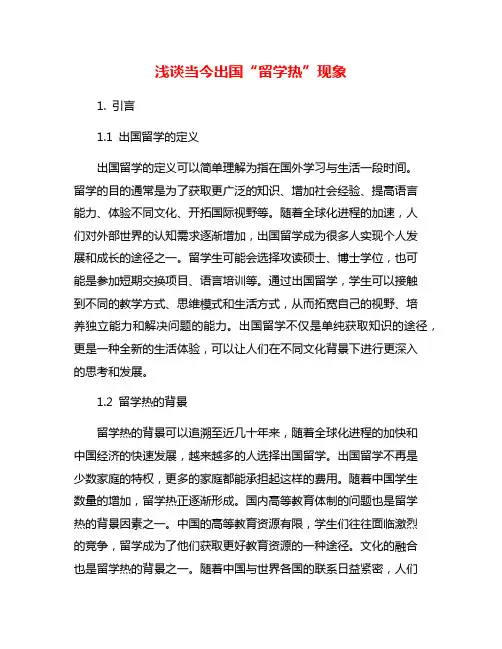 浅谈当今出国“留学热”现象

1. 引言

1.1 出国留学的定义

出国留学的定义可以简单理解为指在国外学习与生活一段时间。留学的目的通常是为了获取更广泛的知识、增加社会经验、提高语言能力、体验不同文化、开拓国际视野等。随着全球化进程的加速，人们对外部世界的认知需求逐渐增加，出国留学成为很多人实现个人发展和成长的途径之一。留学生可能会选择攻读硕士、博士学位，也可能是参加短期交换项目、语言培训等。通过出国留学，学生可以接触到不同的教学方式、思维模式和生活方式，从而拓宽自己的视野、培养独立能力和解决问题的能力。出国留学不仅是单纯获取知识的途径，更是一种全新的生活体验，可以让人们在不同文化背景下进行更深入的思考和发展。

1.2 留学热的背景

留学热的背景可以追溯至近几十年来，随着全球化进程的加快和中国经济的快速发展，越来越多的人选择出国留学。出国留学不再是少数家庭的特权，更多的家庭都能承担起这样的费用。随着中国学生数量的增加，留学热正逐渐形成。国内高等教育体制的问题也是留学热的背景因素之一。中国的高等教育资源有限，学生们往往面临激烈的竞争，留学成为了他们获取更好教育资源的一种途径。文化的融合也是留学热的背景之一。随着中国与世界各国的联系日益紧密，人们